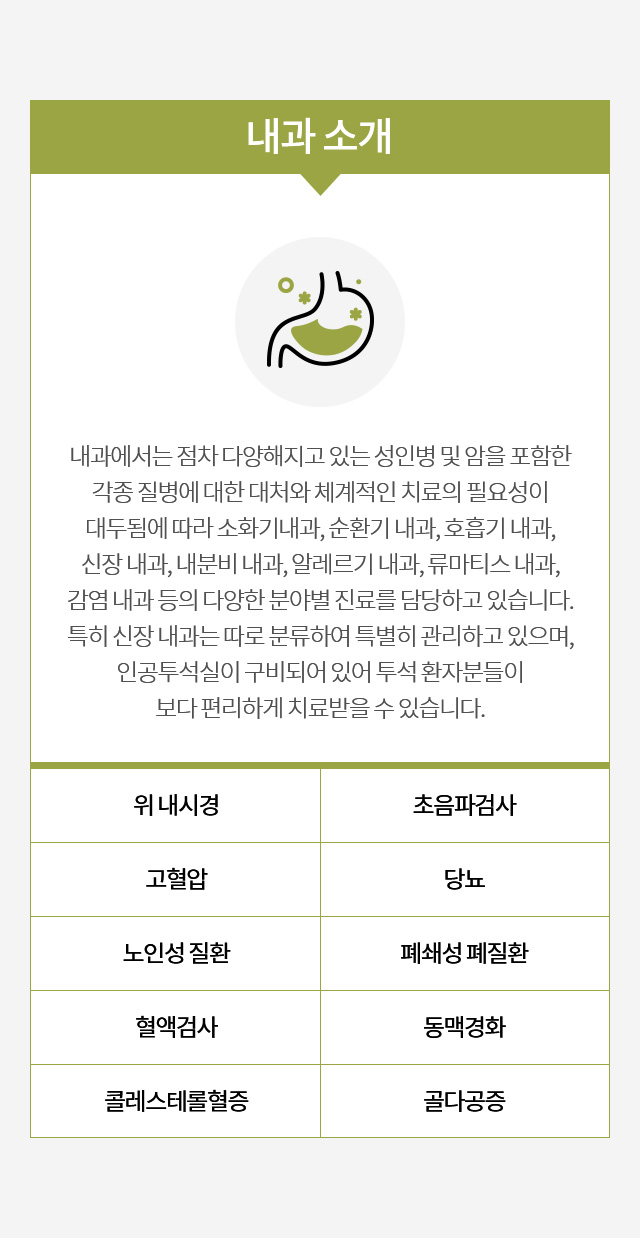 내과 소개

내과에서는 점차 다양해지고 있는 성인병 및 암을 포함한 각종 질병에 대한 대처와 체계적인 치료의 필요성이 대두됨에 따라 소화기내과, 순환기 내과, 호흡기 내과, 신장 내과, 내분비 내과, 알레르기 내과, 류마티스 내과, 감염 내과 등의 다양한 분야별 진료를 담당하고 있습니다. 특히 신장 내과는 따로 분류하여 특별히 관리하고 있으며, 인공투석실이 구비되어 있어 투석 환자분들이 보다 편리하게 치료받을 수 있습니다.

| 위 내시경 | 초음파검사 |
|---|---|
| 고혈압 | 당뇨 |
| 노인성 질환 | 폐쇄성 폐질환 |
| 혈액검사 | 동맥경화 |
| 콜레스테롤혈증 | 골다공증 |